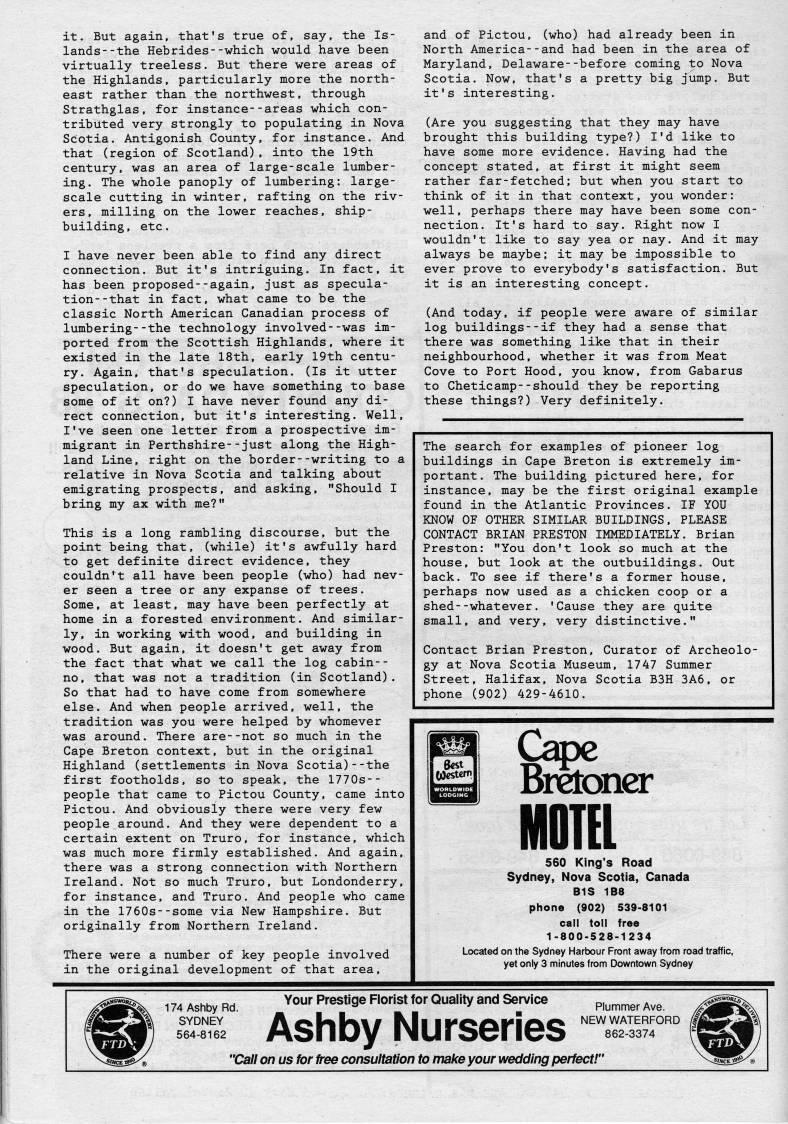 it. But again, that's true of, say, the Islands--the Hebrides--which would have been virtually treeless. But there were areas of the Highlands, particularly more the northeast rather than the northwest, through Strathglas, for instance--areas which contributed very strongly to populating in Nova Scotia. Antigonish County, for instance. And that (region of Scotland), into the 19th century, was an area of large-scale lumbering. The whole panoply of lumbering: large-scale cutting in winter, rafting on the rivers, milling on the lower reaches, shipbuilding, etc.

I have never been able to find any direct connection. But it's intriguing. In fact, it has been proposed--again, just as speculation--that in fact, what came to be the classic North American Canadian process of lumbering--the technology involved--was imported from the Scottish Highlands, where it existed in the late 18th, early 19th century. Again, that's speculation. (Is it utter speculation, or do we have something to base some of it on?) I have never found any direct connection, but it's interesting. Well, I've seen one letter from a prospective immigrant in Perthshire--just along the Highland Line, right on the border--writing to a relative in Nova Scotia and talking about emigrating prospects, and asking, "Should I bring my ax with me?"

This is a long rambling discourse, but the point being that, (while) it's awfully hard to get definite direct evidence, they couldn't all have been people (who) had never seen a tree or any expanse of trees. Some, at least, may have been perfectly at home in a forested environment. And similarly, in working with wood, and building in wood. But again, it doesn't get away from the fact that what we call the log cabin--no, that was not a tradition (in Scotland). So that had to have come from somewhere else. And when people arrived, well, the tradition was you were helped by whomever was around. There are--not so much in the Cape Breton context, but in the original Highland (settlements in Nova Scotia)--the first footholds, so to speak, the 1770s--people that came to Pictou County, came into Pictou. And obviously there were very few people around. And they were dependent to a certain extent on Truro, for instance, which was much more firmly established. And again, there was a strong connection with Northern Ireland. Not so much Truro, but Londonderry, for instance, and Truro. And people who came in the 1760s--some via New Hampshire. But originally from Northern Ireland.

There were a number of key people involved in the original development of that area, and of Pictou, (who) had already been in North America--and had been in the area of Maryland, Delaware--before coming to Nova Scotia. Now, that's a pretty big jump. But it's interesting.

(Are you suggesting that they may have brought this building type?) I'd like to have some more evidence. Having had the concept stated, at first it might seem rather far-fetched; but when you start to think of it in that context, you wonder: well, perhaps there may have been some connection. It's hard to say. Right now I wouldn't like to say yea or nay. And it may always be maybe; it may be impossible to ever prove to everybody's satisfaction. But it is an interesting concept.

(And today, if people were aware of similar log buildings--if they had a sense that there was something like that in their neighbourhood, whether it was from Meat Cove to Port Hood, you know, from Gabarus to Cheticamp--should they be reporting these things?) Very definitely.

The search for examples of pioneer log buildings in Cape Breton is extremely important. The building pictured here, for instance, may be the first original example found in the Atlantic Provinces. IF YOU KNOW OF OTHER SIMILAR BUILDINGS, PLEASE CONTACT BRIAN PRESTON IMMEDIATELY. Brian Preston: "You don't look so much at the house, but look at the outbuildings. Out back. To see if there's a former house, perhaps now used as a chicken coop or a shed--whatever. 'Cause they are quite small, and very, very distinctive."

Contact Brian Preston, Curator of Archeology at Nova Scotia Museum, 1747 Summer Street, Halifax, Nova Scotia B3H 3A6, or phone (902) 429-4610.

Best Western WORLDWIDE LODGING

Cape Bretoner MOTEL

560 King's Road
Sydney, Nova Scotia, Canada
B1S 1B8
phone (902) 539-8101
call toll free
1-800-528-1234
Located on the Sydney Harbour Front away from road traffic, yet only 3 minutes from Downtown Sydney

FLORISTS' TRANSWORLD DELIVERY FTD SINCE 1910

174 Ashby Rd.
SYDNEY
564-8162

Your Prestige Florist for Quality and Service
Ashby Nurseries
"Call on us for free consultation to make your wedding perfect!"

Plummer Ave.
NEW WATERFORD
862-3374

FLORISTS' TRANSWORLD DELIVERY FTD SINCE 1910